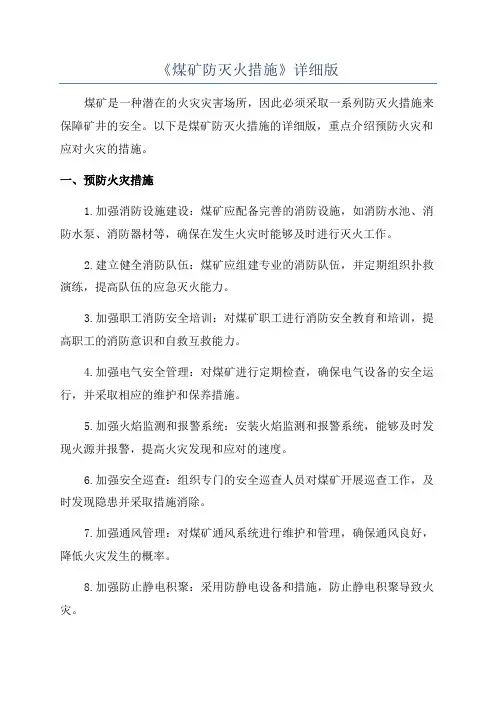 《煤矿防灭火措施》详细版

煤矿是一种潜在的火灾灾害场所，因此必须采取一系列防灭火措施来保障矿井的安全。以下是煤矿防灭火措施的详细版，重点介绍预防火灾和应对火灾的措施。

一、预防火灾措施

1.加强消防设施建设：煤矿应配备完善的消防设施，如消防水池、消防水泵、消防器材等，确保在发生火灾时能够及时进行灭火工作。

2.建立健全消防队伍：煤矿应组建专业的消防队伍，并定期组织扑救演练，提高队伍的应急灭火能力。

3.加强职工消防安全培训：对煤矿职工进行消防安全教育和培训，提高职工的消防意识和自救互救能力。

4.加强电气安全管理：对煤矿进行定期检查，确保电气设备的安全运行，并采取相应的维护和保养措施。

5.加强火焰监测和报警系统：安装火焰监测和报警系统，能够及时发现火源并报警，提高火灾发现和应对的速度。

6.加强安全巡查：组织专门的安全巡查人员对煤矿开展巡查工作，及时发现隐患并采取措施消除。

7.加强通风管理：对煤矿通风系统进行维护和管理，确保通风良好，降低火灾发生的概率。

8.加强防止静电积聚：采用防静电设备和措施，防止静电积聚导致火灾。